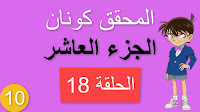 المحقق كونان
الجزء العاشر
الحلقة 18
10